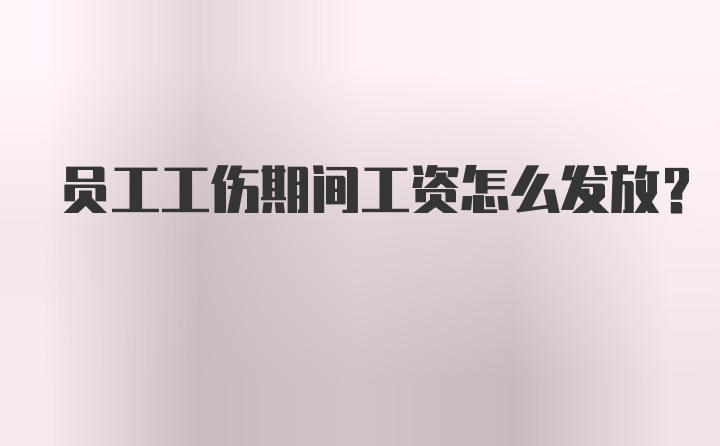 员工工伤期间工资怎么发放?